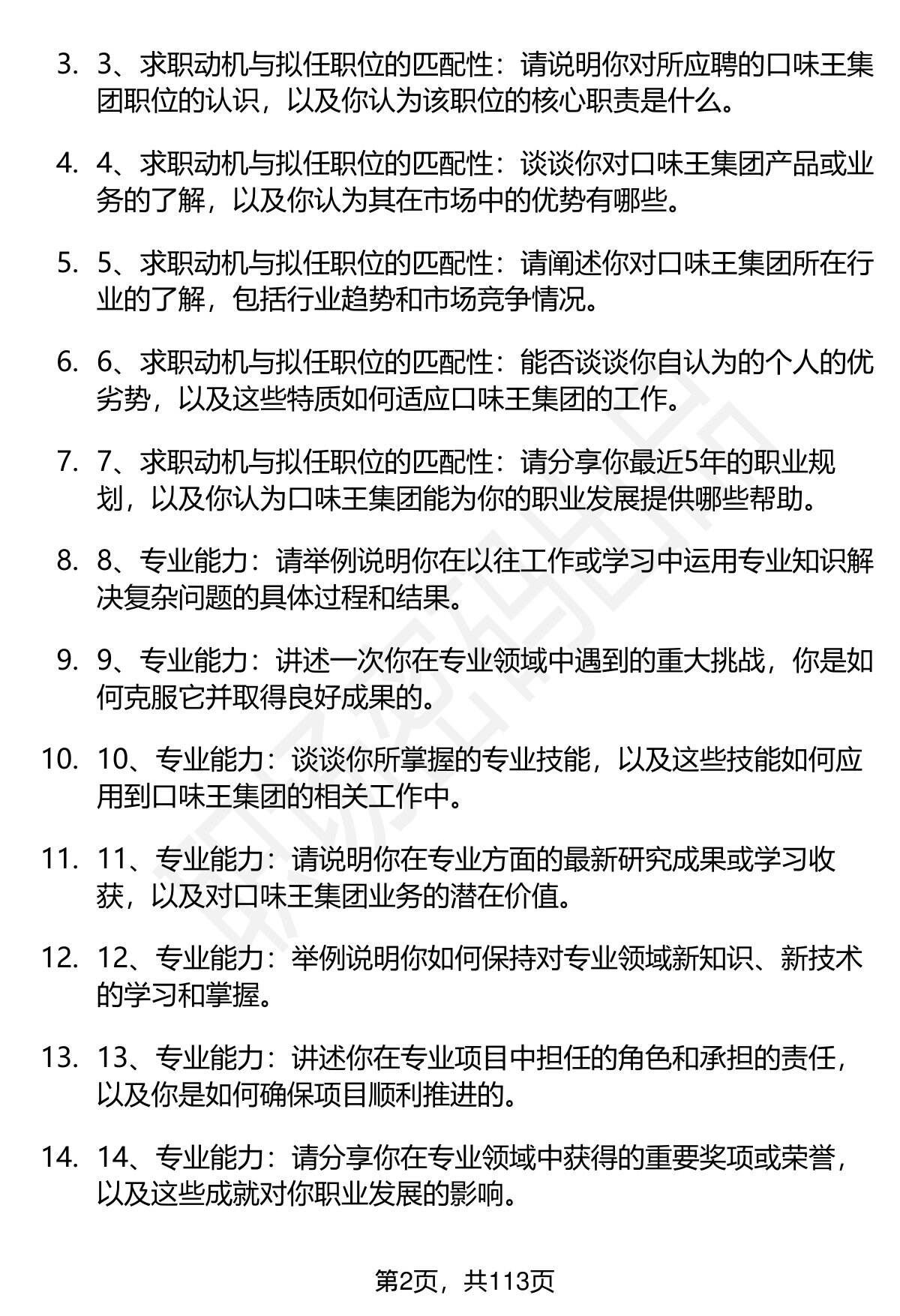 3. 3、求职动机与拟任职位的匹配性：请说明你对所应聘的口味王集团职位的认识，以及你认为该职位的核心职责是什么。

4. 4、求职动机与拟任职位的匹配性：谈谈你对口味王集团产品或业务的了解，以及你认为其在市场中的优势有哪些。

5. 5、求职动机与拟任职位的匹配性：请阐述你对口味王集团所在行业的了解，包括行业趋势和市场竞争情况。

6. 6、求职动机与拟任职位的匹配性：能否谈谈你自认为的个人的优劣势，以及这些特质如何适应口味王集团的工作。

7. 7、求职动机与拟任职位的匹配性：请分享你最近5年的职业规划，以及你认为口味王集团能为你的职业发展提供哪些帮助。

8. 8、专业能力：请举例说明你在以往工作或学习中运用专业知识解决复杂问题的具体过程和结果。

9. 9、专业能力：讲述一次你在专业领域中遇到的重大挑战，你是如何克服它并取得良好成果的。

10. 10、专业能力：谈谈你所掌握的专业技能，以及这些技能如何应用到口味王集团的相关工作中。

11. 11、专业能力：请说明你在专业方面的最新研究成果或学习收获，以及对口味王集团业务的潜在价值。

12. 12、专业能力：举例说明你如何保持对专业领域新知识、新技术的学习和掌握。

13. 13、专业能力：讲述你在专业项目中担任的角色和承担的责任，以及你是如何确保项目顺利推进的。

14. 14、专业能力：请分享你在专业领域中获得的重要奖项或荣誉，以及这些成就对你职业发展的影响。

第2页，共113页